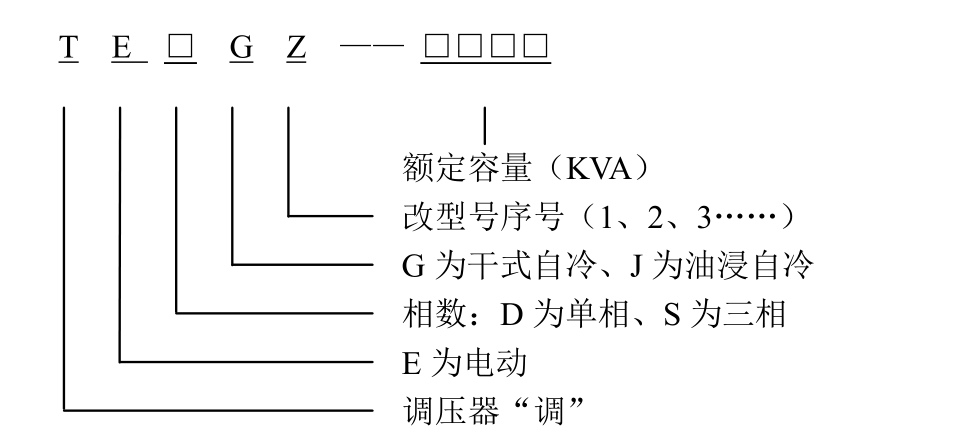 T E □ G Z —— □□□□

额定容量（KVA）
改型号序号（1、2、3……）
G 为干式自冷、J 为油浸自冷
相数：D 为单相、S 为三相
E 为电动
调压器“调”